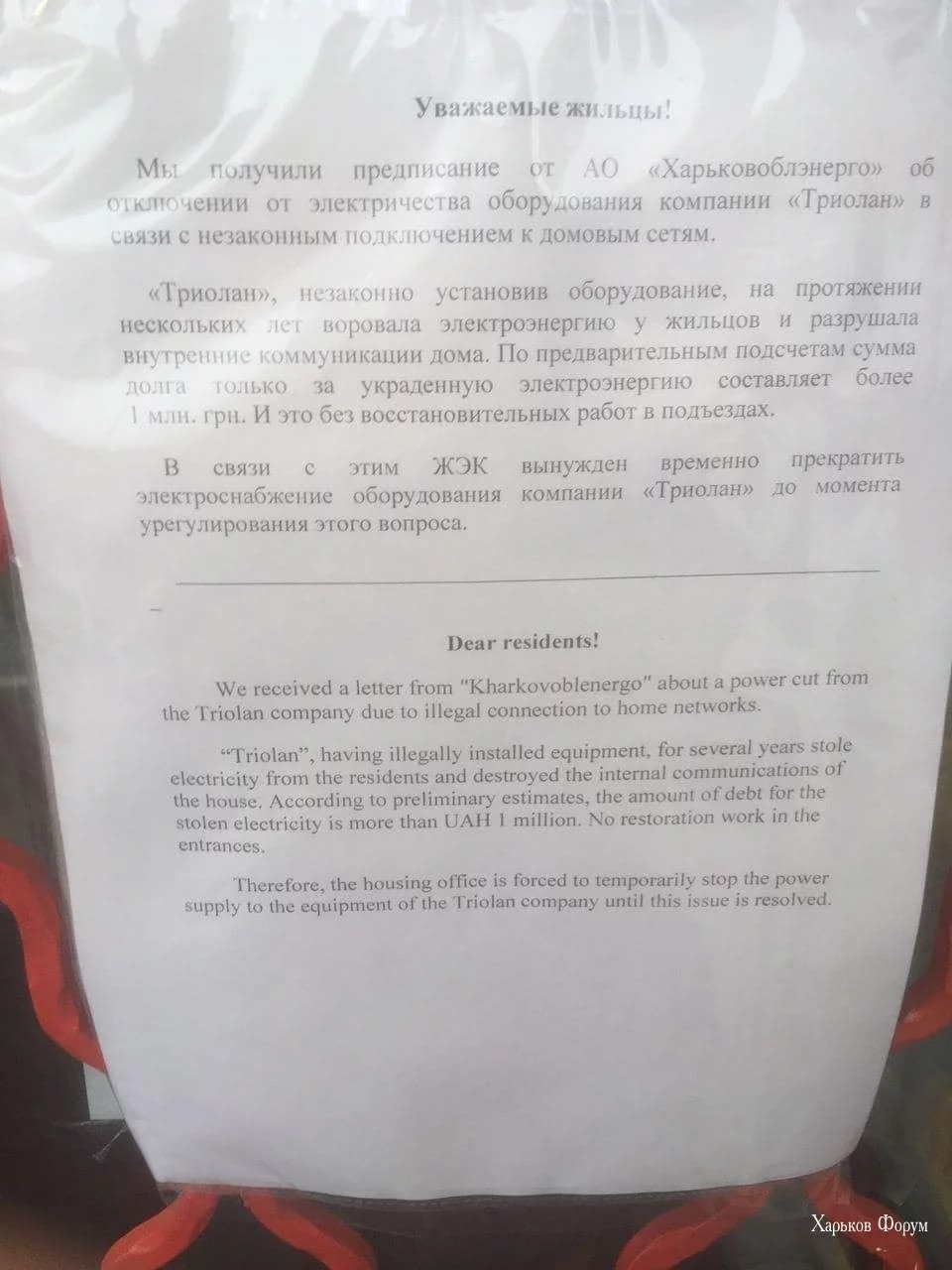 Уважаемые жильцы!

Мы получили предписание от АО «Харьковоблэнерго» об отключении от электричества оборудования компании «Триолан» в связи с незаконным подключением к домовым сетям.

«Триолан», незаконно установив оборудование, на протяжении нескольких лет воровала электроэнергию у жильцов и разрушала внутренние коммуникации дома. По предварительным подсчетам сумма долга только за украденную электроэнергию составляет более 1 млн. грн. И это без восстановительных работ в подъездах.

В связи с этим ЖЭК вынужден временно прекратить электроснабжение оборудования компании «Триолан» до момента урегулирования этого вопроса.

Dear residents!

We received a letter from "Kharkovoblenergo" about a power cut from the Triolan company due to illegal connection to home networks.

"Triolan", having illegally installed equipment, for several years stole electricity from the residents and destroyed the internal communications of the house. According to preliminary estimates, the amount of debt for the stolen electricity is more than UAH 1 million. No restoration work in the entrances.

Therefore, the housing office is forced to temporarily stop the power supply to the equipment of the Triolan company until this issue is resolved.

Харьков Форум